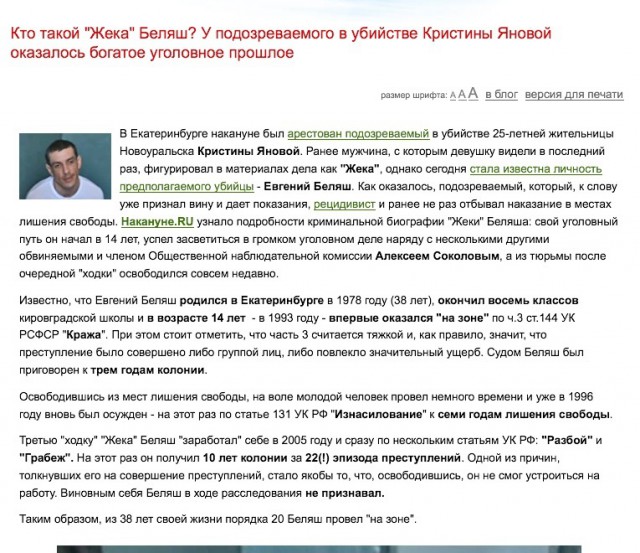 Кто такой "Жека" Беляш? У подозреваемого в убийстве Кристины Яновой оказалось богатое уголовное прошлое

размер шрифта: A A A в блог версия для печати

В Екатеринбурге накануне был арестован подозреваемый в убийстве 25-летней жительницы Новоуральска Кристины Яновой. Ранее мужчина, с которым девушку видели в последний раз, фигурировал в материалах дела как "Жека", однако сегодня стала известна личность предполагаемого убийцы - Евгений Беляш. Как оказалось, подозреваемый, который, к слову уже признал вину и дает показания, рецидивист и ранее не раз отбывал наказание в местах лишения свободы. Накануне.RU узнало подробности криминальной биографии "Жеки" Беляша: свой уголовный путь он начал в 14 лет, успел засветиться в громком уголовном деле наряду с несколькими другими обвиняемыми и членом Общественной наблюдательной комиссии Алексеем Соколовым, а из тюрьмы после очередной "ходки" освободился совсем недавно.

Известно, что Евгений Беляш родился в Екатеринбурге в 1978 году (38 лет), окончил восемь классов кировградской школы и в возрасте 14 лет - в 1993 году - впервые оказался "на зоне" по ч.3 ст.144 УК РСФСР "Кража". При этом стоит отметить, что часть 3 считается тяжкой и, как правило, значит, что преступление было совершено либо группой лиц, либо повлекло значительный ущерб. Судом Беляш был приговорен к трем годам колонии.

Освободившись из мест лишения свободы, на воле молодой человек провел немного времени и уже в 1996 году вновь был осужден - на этот раз по статье 131 УК РФ "Изнасилование" к семи годам лишения свободы.

Третью "ходку" "Жека" Беляш "заработал" себе в 2005 году и сразу по нескольким статьям УК РФ: "Разбой" и "Грабеж". На этот раз он получил 10 лет колонии за 22(!) эпизода преступлений. Одной из причин, толкнувших его на совершение преступлений, стало якобы то, что, освободившись, он не смог устроиться на работу. Виновным себя Беляш в ходе расследования не признавал.

Таким образом, из 38 лет своей жизни порядка 20 Беляш провел "на зоне".